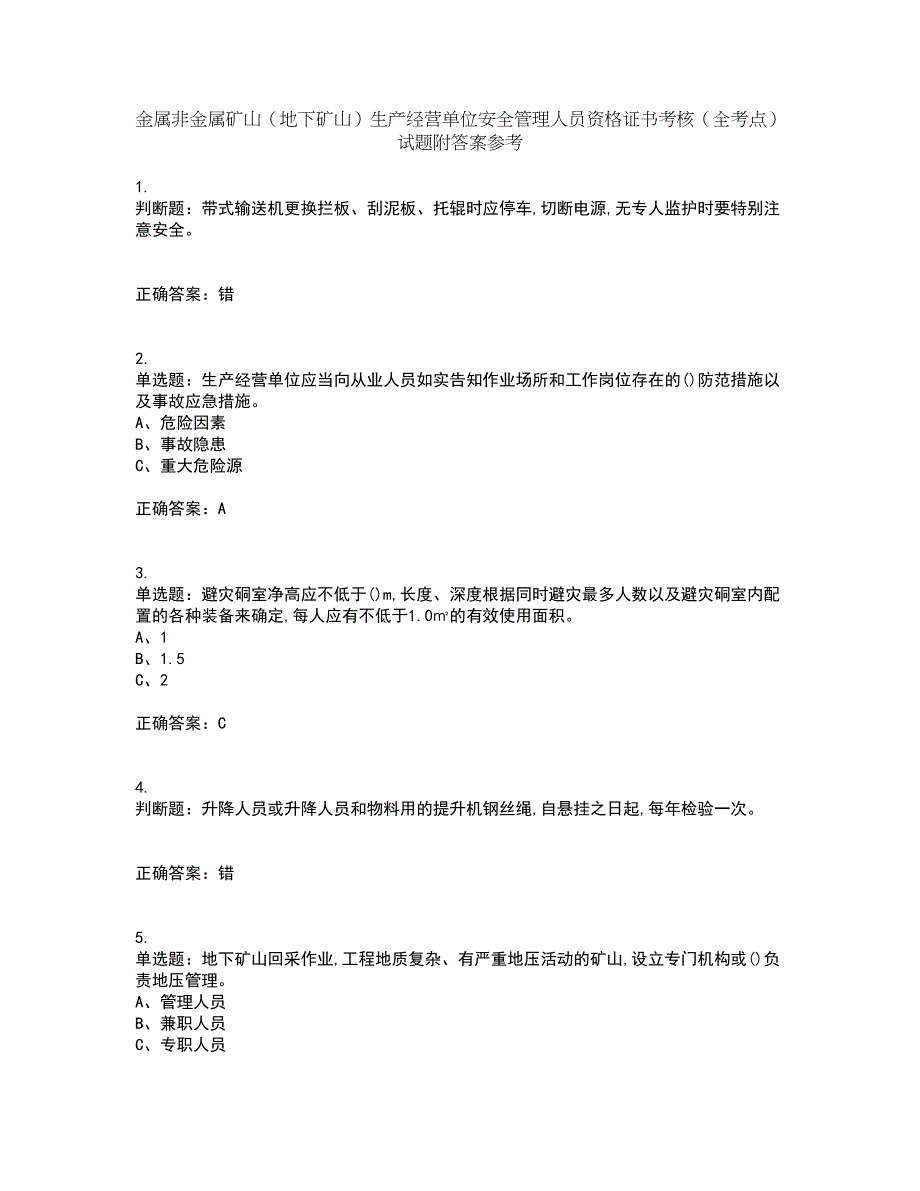 金属非金属矿山（地下矿山）生产经营单位安全管理人员资格证书考核（全考点）试题附答案参考

1.
判断题：带式输送机更换拦板、刮泥板、托辊时应停车,切断电源,无专人监护时要特别注意安全。

正确答案：错

2.
单选题：生产经营单位应当向从业人员如实告知作业场所和工作岗位存在的()防范措施以及事故应急措施。
A、危险因素
B、事故隐患
C、重大危险源

正确答案：A

3.
单选题：避灾硐室净高应不低于()m,长度、深度根据同时避灾最多人数以及避灾硐室内配置的各种装备来确定,每人应有不低于1.0m²的有效使用面积。
A、1
B、1.5
C、2

正确答案：C

4.
判断题：升降人员或升降人员和物料用的提升机钢丝绳,自悬挂之日起,每年检验一次。

正确答案：错

5.
单选题：地下矿山回采作业,工程地质复杂、有严重地压活动的矿山,设立专门机构或()负责地压管理。
A、管理人员
B、兼职人员
C、专职人员